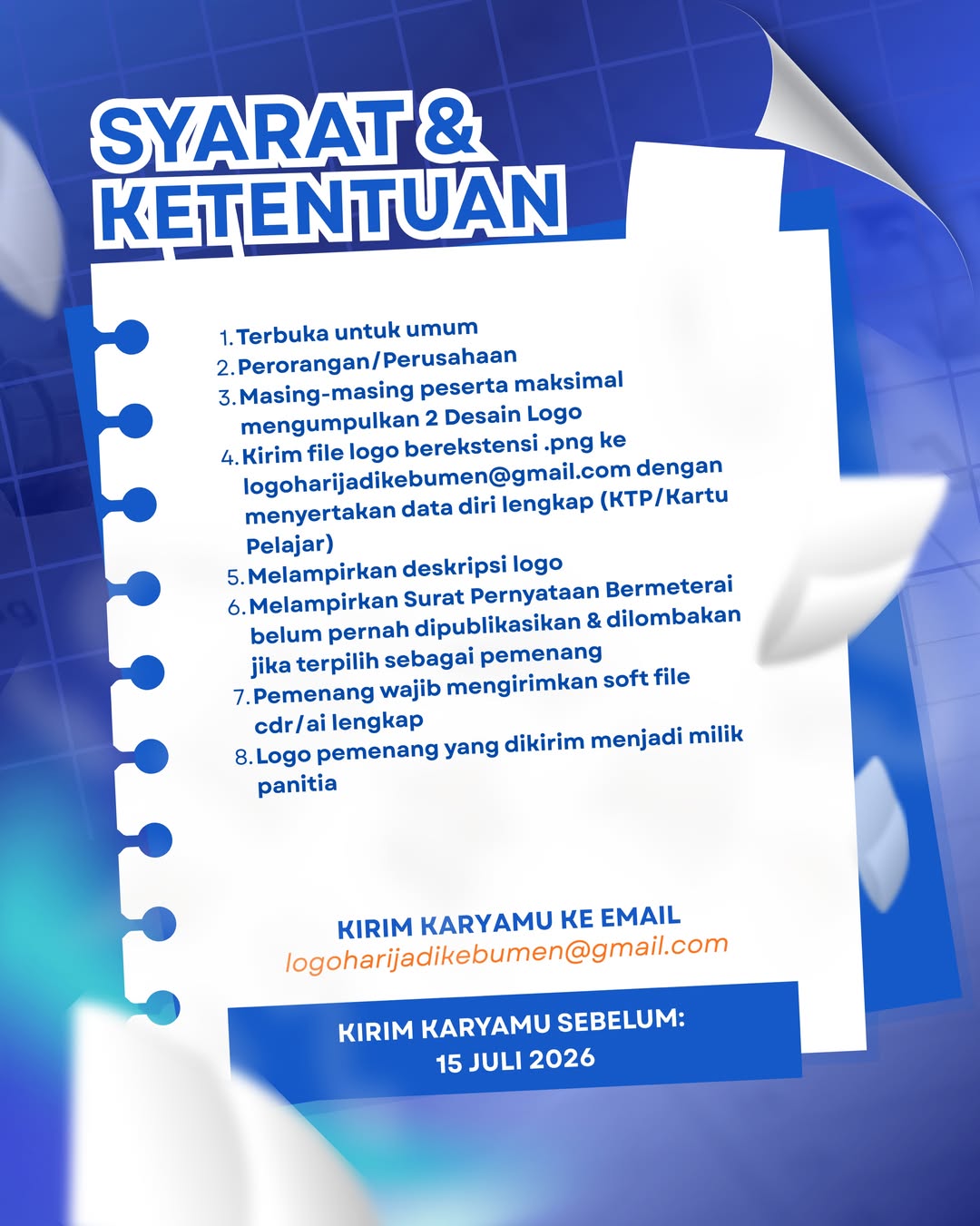 SYARAT & KETENTUAN

1. Terbuka untuk umum
2. Perorangan/Perusahaan
3. Masing-masing peserta maksimal mengumpulkan 2 Desain Logo
4. Kirim file logo berekstensi .png ke logoharijadikebumen@gmail.com dengan menyertakan data diri lengkap (KTP/Kartu Pelajar)
5. Melampirkan deskripsi logo
6. Melampirkan Surat Pernyataan Bermeterai belum pernah dipublikasikan & dilombakan jika terpilih sebagai pemenang
7. Pemenang wajib mengirimkan soft file cdr/ai lengkap
8. Logo pemenang yang dikirim menjadi milik panitia

KIRIM KARYAMU KE EMAIL
logoharijadikebumen@gmail.com

KIRIM KARYAMU SEBELUM:
15 JULI 2026